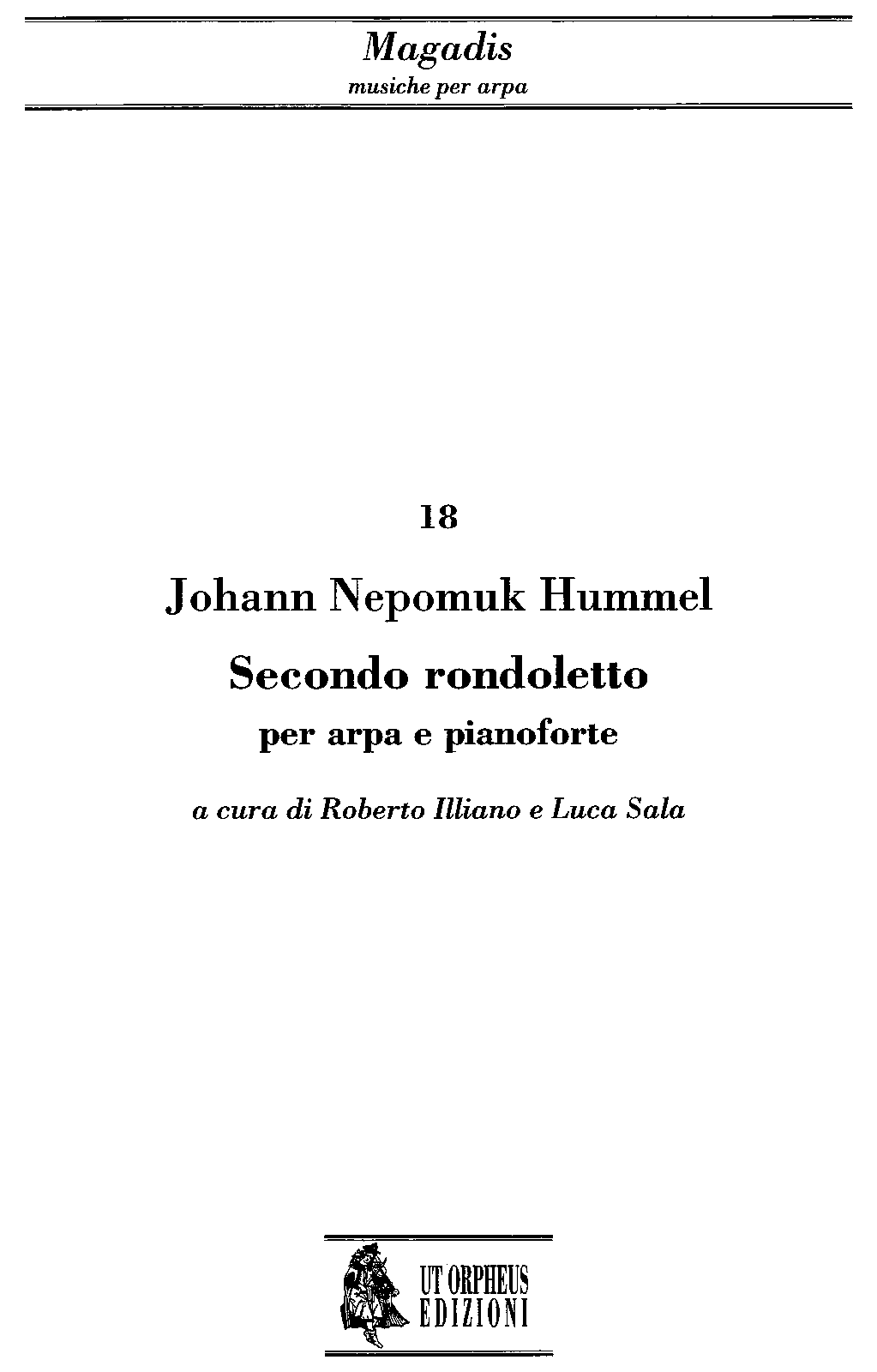 Magadis
musiche per arpa

18

Johann Nepomuk Hummel

Secondo rondoletto

per arpa e pianoforte

a cura di Roberto Illiano e Luca Sala

UT ORPHEUS
EDIZIONI